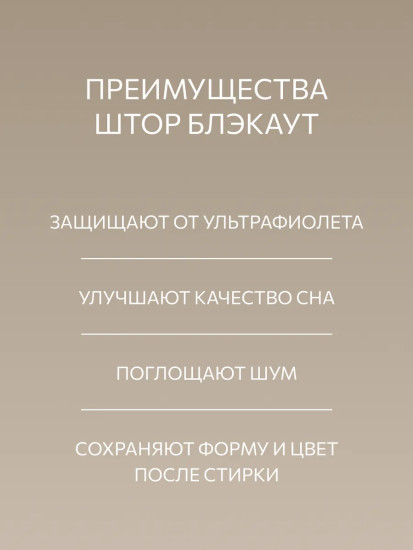 ПРЕИМУЩЕСТВА ШТОР БЛЭКАУТ

ЗАЩИЩАЮТ ОТ УЛЬТРАФИОЛЕТА

УЛУЧШАЮТ КАЧЕСТВО СНА

ПОГЛОЩАЮТ ШУМ

СОХРАНЯЮТ ФОРМУ И ЦВЕТ ПОСЛЕ СТИРКИ